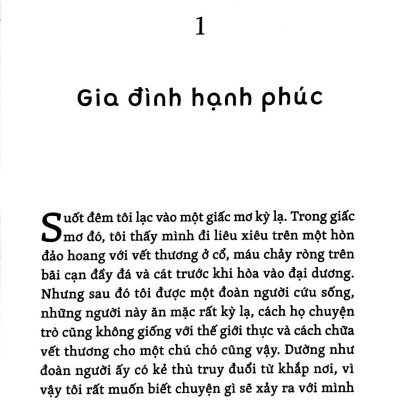 1

Gia đình hạnh phúc

Suốt đêm tôi lạc vào một giấc mơ kỳ lạ. Trong giấc mơ đó, tôi thấy mình đi liêu xiêu trên một hòn đảo hoang với vết thương ở cổ, máu chảy ròng trên bãi cạn đầy đá và cát trước khi hòa vào đại dương. Nhưng sau đó tôi được một đoàn người cứu sống, những người này ăn mặc rất kỳ lạ, cách họ chuyện trò cũng không giống với thế giới thực và cách chữa vết thương cho một chú chó cũng vậy. Dường như đoàn người ấy có kẻ thù truy đuổi từ khắp nơi, vì vậy tôi rất muốn biết chuyện gì sẽ xảy ra với mình